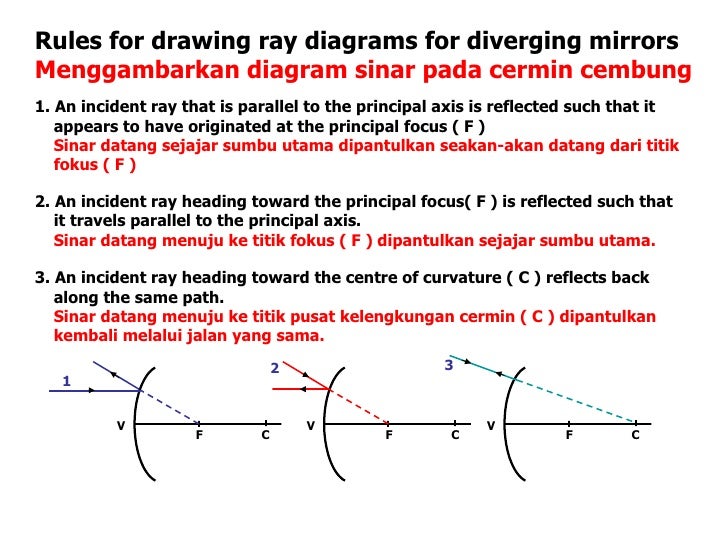 Rules for drawing ray diagrams for diverging mirrors
Menggambarkan diagram sinar pada cermin cembung

1. An incident ray that is parallel to the principal axis is reflected such that it appears to have originated at the principal focus ( F )
Sinar datang sejajar sumbu utama dipantulkan seakan-akan datang dari titik fokus ( F )

2. An incident ray heading toward the principal focus( F ) is reflected such that it travels parallel to the principal axis.
Sinar datang menuju ke titik fokus ( F ) dipantulkan sejajar sumbu utama.

3. An incident ray heading toward the centre of curvature ( C ) reflects back along the same path.
Sinar datang menuju ke titik pusat kelengkungan cermin ( C ) dipantulkan kembali melalui jalan yang sama.

1
V F C
2
V F C
3
V F C